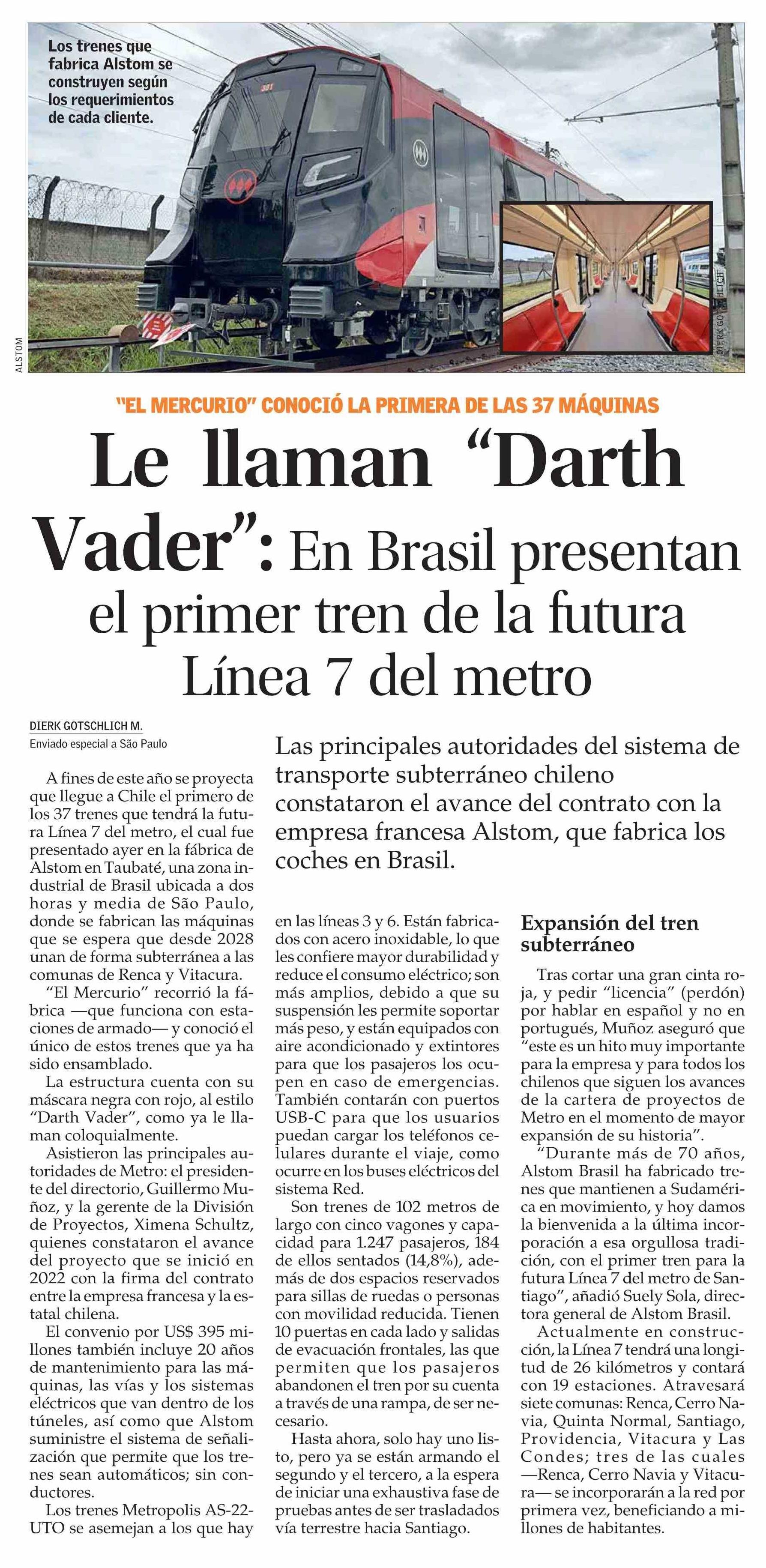 Los trenes que fabrica Alstom se construyen según los requerimientos de cada cliente.

ALSTOM

DIERK GOTSCHLICH

"EL MERCURIO" CONOCIÓ LA PRIMERA DE LAS 37 MÁQUINAS

Le llaman "Darth Vader": En Brasil presentan el primer tren de la futura Línea 7 del metro

DIERK GOTSCHLICH M.
Enviado especial a São Paulo

Las principales autoridades del sistema de transporte subterráneo chileno constataron el avance del contrato con la empresa francesa Alstom, que fabrica los coches en Brasil.

A fines de este año se proyecta que llegue a Chile el primero de los 37 trenes que tendrá la futura Línea 7 del metro, el cual fue presentado ayer en la fábrica de Alstom en Taubaté, una zona industrial de Brasil ubicada a dos horas y media de São Paulo, donde se fabrican las máquinas que se espera que desde 2028 unan de forma subterránea a las comunas de Renca y Vitacura.

"El Mercurio" recorrió la fábrica —que funciona con estaciones de armado— y conoció el único de estos trenes que ya ha sido ensamblado.

La estructura cuenta con su máscara negra con rojo, al estilo "Darth Vader", como ya le llaman coloquialmente.

Asistieron las principales autoridades de Metro: el presidente del directorio, Guillermo Muñoz, y la gerente de la División de Proyectos, Ximena Schultz, quienes constataron el avance del proyecto que se inició en 2022 con la firma del contrato entre la empresa francesa y la estatal chilena.

El convenio por US$ 395 millones también incluye 20 años de mantenimiento para las máquinas, las vías y los sistemas eléctricos que van dentro de los túneles, así como que Alstom suministre el sistema de señalización que permite que los trenes sean automáticos; sin conductores.

Los trenes Metropolis AS-22-UTO se asemejan a los que hay en las líneas 3 y 6. Están fabricados con acero inoxidable, lo que les confiere mayor durabilidad y reduce el consumo eléctrico; son más amplios, debido a que su suspensión les permite soportar más peso, y están equipados con aire acondicionado y extintores para que los pasajeros los ocupen en caso de emergencias. También contarán con puertos USB-C para que los usuarios puedan cargar los teléfonos celulares durante el viaje, como ocurre en los buses eléctricos del sistema Red.

Son trenes de 102 metros de largo con cinco vagones y capacidad para 1.247 pasajeros, 184 de ellos sentados (14,8%), además de dos espacios reservados para sillas de ruedas o personas con movilidad reducida. Tienen 10 puertas en cada lado y salidas de evacuación frontales, las que permiten que los pasajeros abandonen el tren por su cuenta a través de una rampa, de ser necesario.

Hasta ahora, solo hay uno listo, pero ya se están armando el segundo y el tercero, a la espera de iniciar una exhaustiva fase de pruebas antes de ser trasladados vía terrestre hacia Santiago.

Expansión del tren subterráneo

Tras cortar una gran cinta roja, y pedir "licencia" (perdón) por hablar en español y no en portugués, Muñoz aseguró que "este es un hito muy importante para la empresa y para todos los chilenos que siguen los avances de la cartera de proyectos de Metro en el momento de mayor expansión de su historia".

"Durante más de 70 años, Alstom Brasil ha fabricado trenes que mantienen a Sudamérica en movimiento, y hoy damos la bienvenida a la última incorporación a esa orgullosa tradición, con el primer tren para la futura Línea 7 del metro de Santiago", añadió Suely Sola, directora general de Alstom Brasil.

Actualmente en construcción, la Línea 7 tendrá una longitud de 26 kilómetros y contará con 19 estaciones. Atravesará siete comunas: Renca, Cerro Navia, Quinta Normal, Santiago, Providencia, Vitacura y Las Condes; tres de las cuales —Renca, Cerro Navia y Vitacura— se incorporarán a la red por primera vez, beneficiando a millones de habitantes.